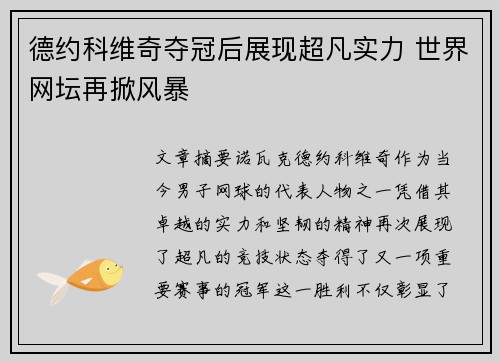 德约科维奇夺冠后展现超凡实力 世界网坛再掀风暴

文章摘要诺瓦克德约科维奇作为当今男子网球的代表人物之一凭借其卓越的实力和坚韧的精神再次展现了超凡的竞技状态夺得了又一项重要赛事的冠军这一胜利不仅彰显了